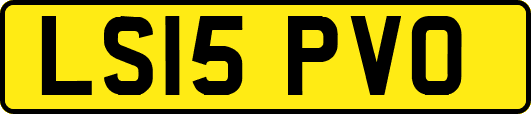 LS15 PVO